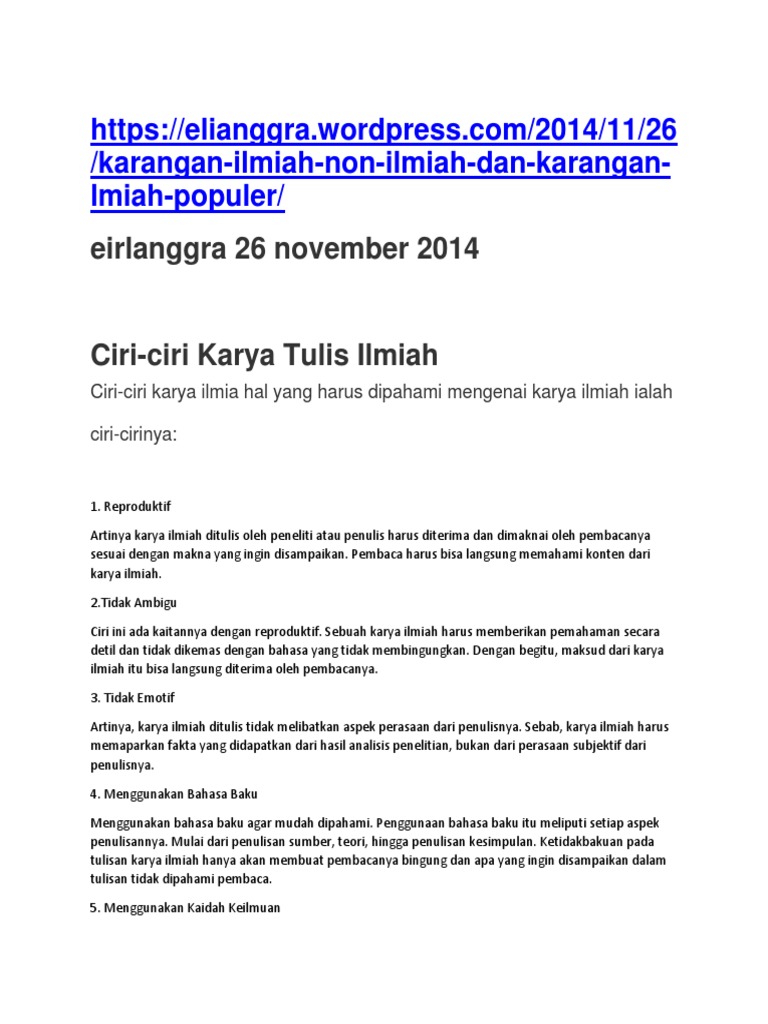 https://elianggra.wordpress.com/2014/11/26/karangan-ilmiah-non-ilmiah-dan-karangan-lmiah-populer/

eirlanggra 26 november 2014

Ciri-ciri Karya Tulis Ilmiah

Ciri-ciri karya ilmia hal yang harus dipahami mengenai karya ilmiah ialah ciri-cirinya:

1. Reproduktif

Artinya karya ilmiah ditulis oleh peneliti atau penulis harus diterima dan dimaknai oleh pembacanya sesuai dengan makna yang ingin disampaikan. Pembaca harus bisa langsung memahami konten dari karya ilmiah.

2.Tidak Ambigu

Ciri ini ada kaitannya dengan reproduktif. Sebuah karya ilmiah harus memberikan pemahaman secara detil dan tidak dikemas dengan bahasa yang tidak membingungkan. Dengan begitu, maksud dari karya ilmiah itu bisa langsung diterima oleh pembacanya.

3. Tidak Emotif

Artinya, karya ilmiah ditulis tidak melibatkan aspek perasaan dari penulisnya. Sebab, karya ilmiah harus memaparkan fakta yang didapatkan dari hasil analisis penelitian, bukan dari perasaan subjektif dari penulisnya.

4. Menggunakan Bahasa Baku

Menggunakan bahasa baku agar mudah dipahami. Penggunaan bahasa baku itu meliputi setiap aspek penulisannya. Mulai dari penulisan sumber, teori, hingga penulisan kesimpulan. Ketidakbakuan pada tulisan karya ilmiah hanya akan membuat pembacanya bingung dan apa yang ingin disampaikan dalam tulisan tidak dipahami pembaca.

5. Menggunakan Kaidah Keilmuan